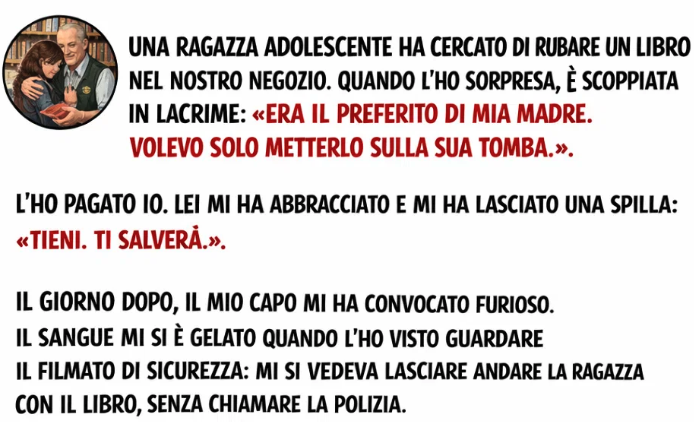 UNA RAGAZZA ADOLESCENTE HA CERCATO DI RUBARE UN LIBRO NEL NOSTRO NEGOZIO. QUANDO L'HO SORPRESA, È SCOPPIATA IN LACRIME: «ERA IL PREFERITO DI MIA MADRE. VOLEVO SOLO METTERLO SULLA SUA TOMBA.».

L'HO PAGATO IO. LEI MI HA ABBRACCIATO E MI HA LASCIATO UNA SPILLA: «TIENI. TI SALVERÀ.».

IL GIORNO DOPO, IL MIO CAPO MI HA CONVOCATO FURIOSO.
IL SANGUE MI SI È GELATO QUANDO L'HO VISTO GUARDARE
IL FILMATO DI SICUREZZA: MI SI VEDEVA LASCIARE ANDARE LA RAGAZZA
CON IL LIBRO, SENZA CHIAMARE LA POLIZIA.